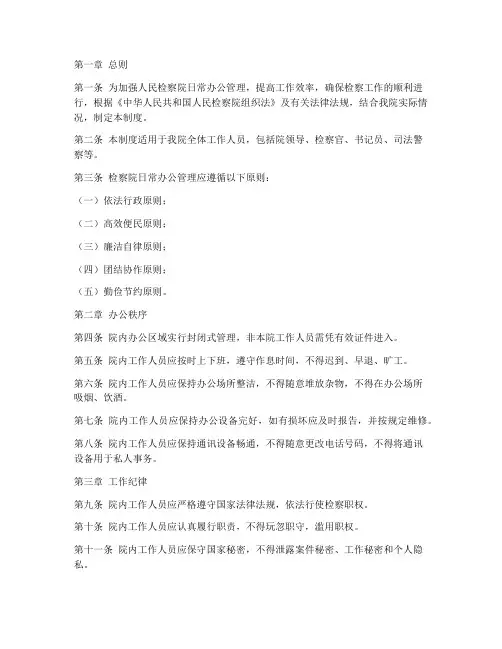 第一章 总则

第一条 为加强人民检察院日常办公管理，提高工作效率，确保检察工作的顺利进行，根据《中华人民共和国人民检察院组织法》及有关法律法规，结合我院实际情况，制定本制度。

第二条 本制度适用于我院全体工作人员，包括院领导、检察官、书记员、司法警察等。

第三条 检察院日常办公管理应遵循以下原则：

（一）依法行政原则；

（二）高效便民原则；

（三）廉洁自律原则；

（四）团结协作原则；

（五）勤俭节约原则。

第二章 办公秩序

第四条 院内办公区域实行封闭式管理，非本院工作人员需凭有效证件进入。

第五条 院内工作人员应按时上下班，遵守作息时间，不得迟到、早退、旷工。

第六条 院内工作人员应保持办公场所整洁，不得随意堆放杂物，不得在办公场所吸烟、饮酒。

第七条 院内工作人员应保持办公设备完好，如有损坏应及时报告，并按规定维修。

第八条 院内工作人员应保持通讯设备畅通，不得随意更改电话号码，不得将通讯设备用于私人事务。

第三章 工作纪律

第九条 院内工作人员应严格遵守国家法律法规，依法行使检察职权。

第十条 院内工作人员应认真履行职责，不得玩忽职守，滥用职权。

第十一条 院内工作人员应保守国家秘密，不得泄露案件秘密、工作秘密和个人隐私。